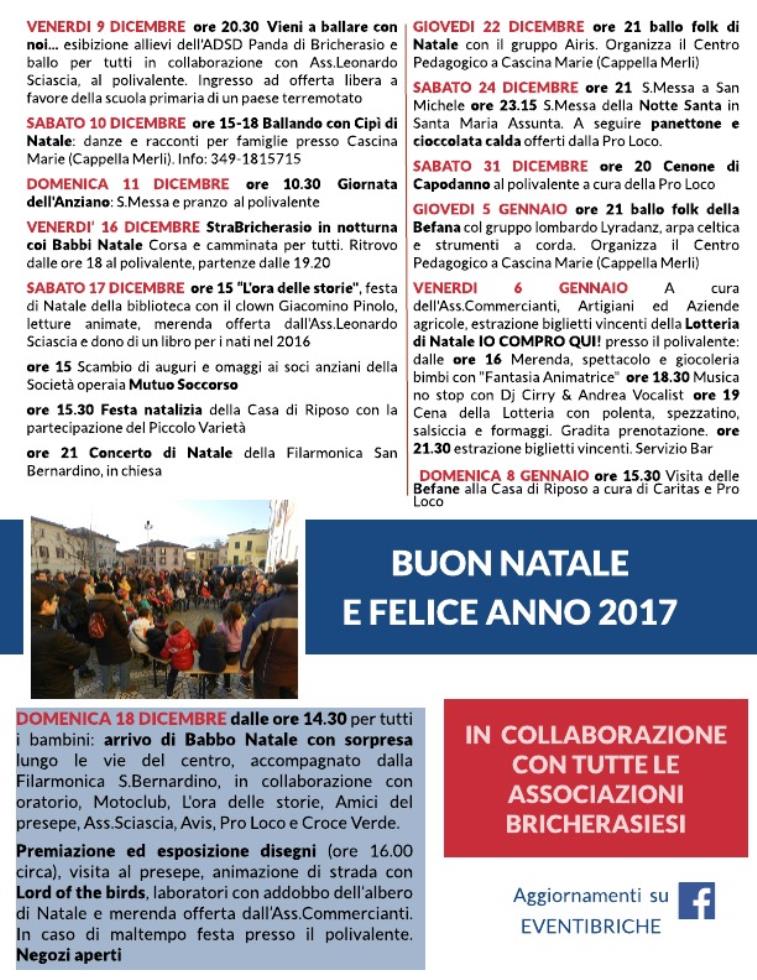 VENERDI 9 DICEMBRE ore 20.30 Vieni a ballare con noi... esibizione allievi dell'ADSD Panda di Bricherasio e ballo per tutti in collaborazione con Ass.Leonardo Sciascia, al polivalente. Ingresso ad offerta libera a favore della scuola primaria di un paese terremotato

SABATO 10 DICEMBRE ore 15-18 Ballando con Cipì di Natale: danze e racconti per famiglie presso Cascina Marie (Cappella Merli). Info: 349-1815715

DOMENICA 11 DICEMBRE ore 10.30 Giornata dell'Anziano: S.Messa e pranzo al polivalente

VENERDI' 16 DICEMBRE StraBricherasio in notturna coi Babbi Natale Corsa e camminata per tutti. Ritrovo dalle ore 18 al polivalente, partenze dalle 19.20

SABATO 17 DICEMBRE ore 15 "L'ora delle storie", festa di Natale della biblioteca con il clown Giacomino Pinolo, letture animate, merenda offerta dall'Ass.Leonardo Sciascia e dono di un libro per i nati nel 2016

ore 15 Scambio di auguri e omaggi ai soci anziani della Società operaia Mutuo Soccorso

ore 15.30 Festa natalizia della Casa di Riposo con la partecipazione del Piccolo Varietà

ore 21 Concerto di Natale della Filarmonica San Bernardino, in chiesa

GIOVEDI 22 DICEMBRE ore 21 ballo folk di Natale con il gruppo Airis. Organizza il Centro Pedagogico a Cascina Marie (Cappella Merli)

SABATO 24 DICEMBRE ore 21 S.Messa a San Michele ore 23.15 S.Messa della Notte Santa in Santa Maria Assunta. A seguire panettone e cioccolata calda offerti dalla Pro Loco.

SABATO 31 DICEMBRE ore 20 Cenone di Capodanno al polivalente a cura della Pro Loco

GIOVEDI 5 GENNAIO ore 21 ballo folk della Befana col gruppo lombardo Lyradanz, arpa celtica e strumenti a corda. Organizza il Centro Pedagogico a Cascina Marie (Cappella Merli)

VENERDI 6 GENNAIO A cura dell'Ass.Commercianti, Artigiani ed Aziende agricole, estrazione biglietti vincenti della Lotteria di Natale IO COMPRO QUI! presso il polivalente: dalle ore 16 Merenda, spettacolo e giocoleria bimbi con "Fantasia Animatrice" ore 18.30 Musica no stop con Dj Cirry & Andrea Vocalist ore 19 Cena della Lotteria con polenta, spezzatino, salsiccia e formaggi. Gradita prenotazione. ore 21.30 estrazione biglietti vincenti. Servizio Bar

DOMENICA 8 GENNAIO ore 15.30 Visita delle Befane alla Casa di Riposo a cura di Caritas e Pro Loco

BUON NATALE
E FELICE ANNO 2017

DOMENICA 18 DICEMBRE dalle ore 14.30 per tutti i bambini: arrivo di Babbo Natale con sorpresa lungo le vie del centro, accompagnato dalla Filarmonica S.Bernardino, in collaborazione con oratorio, Motoclub, L'ora delle storie, Amici del presepe, Ass.Sciascia, Avis, Pro Loco e Croce Verde.

Premiazione ed esposizione disegni (ore 16.00 circa), visita al presepe, animazione di strada con Lord of the birds, laboratori con addobbo dell'albero di Natale e merenda offerta dall'Ass.Commercianti. In caso di maltempo festa presso il polivalente. Negozi aperti

IN COLLABORAZIONE CON TUTTE LE ASSOCIAZIONI BRICHERASIESI

Aggiornamenti su
EVENTIBRICHE